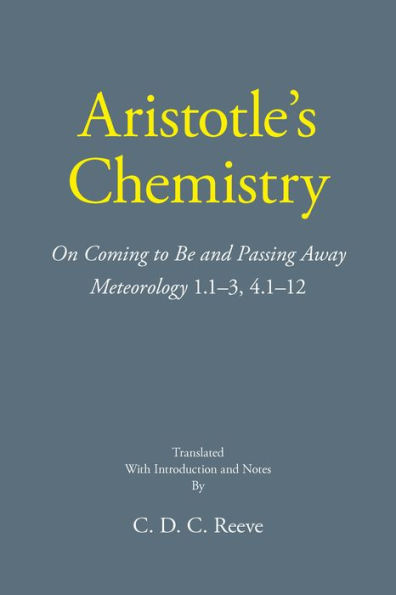 Aristotle's Chemistry

On Coming to Be and Passing Away
Meteorology 1.1–3, 4.1–12

Translated
With Introduction and Notes
By

C. D. C. Reeve